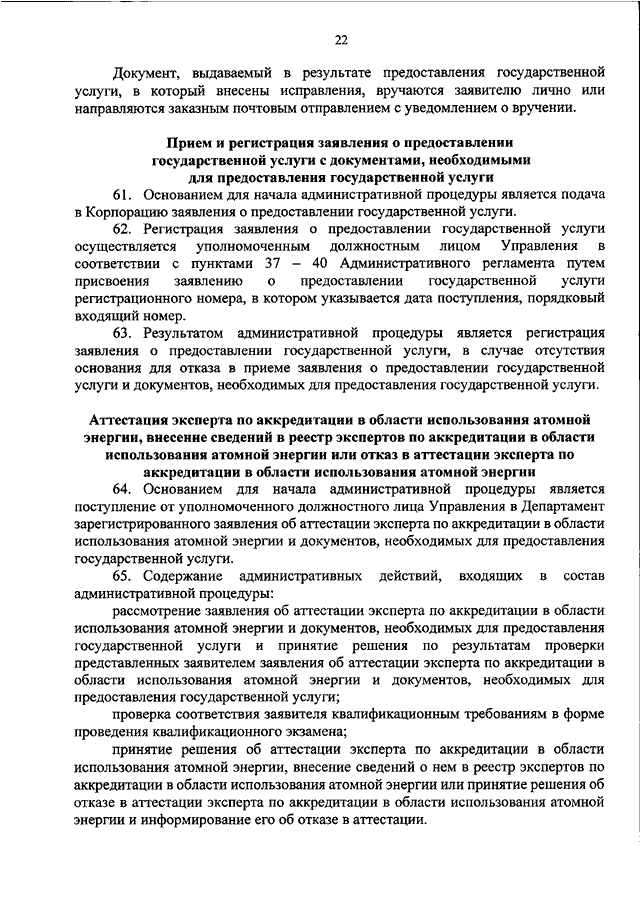 22

Документ, выдаваемый в результате предоставления государственной услуги, в который внесены исправления, вручаются заявителю лично или направляются заказным почтовым отправлением с уведомлением о вручении.

Прием и регистрация заявления о предоставлении государственной услуги с документами, необходимыми для предоставления государственной услуги

61. Основанием для начала административной процедуры является подача в Корпорацию заявления о предоставлении государственной услуги.

62. Регистрация заявления о предоставлении государственной услуги осуществляется уполномоченным должностным лицом Управления в соответствии с пунктами 37 – 40 Административного регламента путем присвоения заявлению о предоставлении государственной услуги регистрационного номера, в котором указывается дата поступления, порядковый входящий номер.

63. Результатом административной процедуры является регистрация заявления о предоставлении государственной услуги, в случае отсутствия основания для отказа в приеме заявления о предоставлении государственной услуги и документов, необходимых для предоставления государственной услуги.

Аттестация эксперта по аккредитации в области использования атомной энергии, внесение сведений в реестр экспертов по аккредитации в области использования атомной энергии или отказ в аттестации эксперта по аккредитации в области использования атомной энергии

64. Основанием для начала административной процедуры является поступление от уполномоченного должностного лица Управления в Департамент зарегистрированного заявления об аттестации эксперта по аккредитации в области использования атомной энергии и документов, необходимых для предоставления государственной услуги.

65. Содержание административных действий, входящих в состав административной процедуры:

рассмотрение заявления об аттестации эксперта по аккредитации в области использования атомной энергии и документов, необходимых для предоставления государственной услуги и принятие решения по результатам проверки представленных заявителем заявления об аттестации эксперта по аккредитации в области использования атомной энергии и документов, необходимых для предоставления государственной услуги;

проверка соответствия заявителя квалификационным требованиям в форме проведения квалификационного экзамена;

принятие решения об аттестации эксперта по аккредитации в области использования атомной энергии, внесение сведений о нем в реестр экспертов по аккредитации в области использования атомной энергии или принятие решения об отказе в аттестации эксперта по аккредитации в области использования атомной энергии и информирование его об отказе в аттестации.